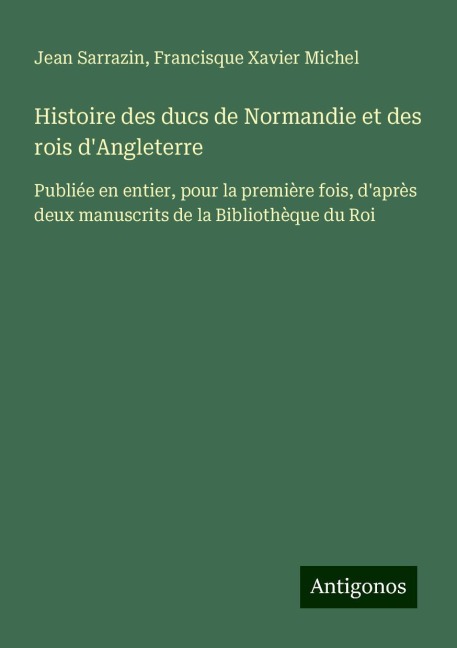 Jean Sarrazin, Francisque Xavier Michel

Histoire des ducs de Normandie et des rois d'Angleterre

Publiée en entier, pour la première fois, d'après deux manuscrits de la Bibliothèque du Roi

Antigonos